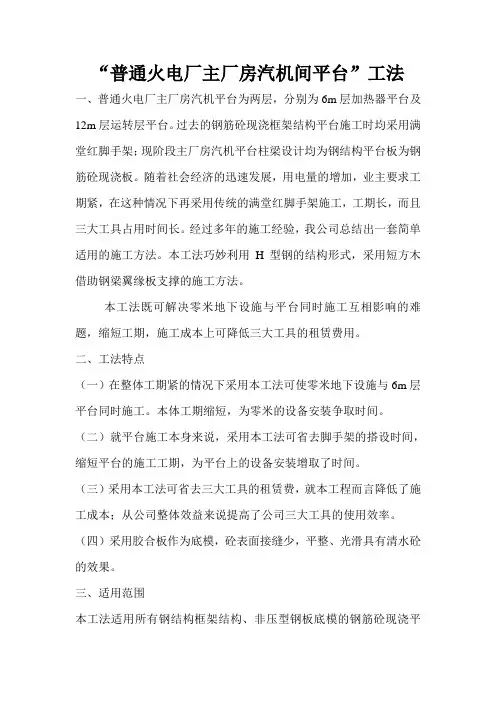 “普通火电厂主厂房汽机间平台”工法

一、普通火电厂主厂房汽机平台为两层，分别为 6m 层加热器平台及 12m 层运转层平台。过去的钢筋砼现浇框架结构平台施工时均采用满堂红脚手架；现阶段主厂房汽机平台柱梁设计均为钢结构平台板为钢筋砼现浇板。随着社会经济的迅速发展，用电量的增加，业主要求工期紧，在这种情况下再采用传统的满堂红脚手架施工，工期长，而且三大工具占用时间长。经过多年的施工经验，我公司总结出一套简单适用的施工方法。本工法巧妙利用 H 型钢的结构形式，采用短方木借助钢梁翼缘板支撑的施工方法。

本工法既可解决零米地下设施与平台同时施工互相影响的难题，缩短工期，施工成本上可降低三大工具的租赁费用。

二、工法特点

（一）在整体工期紧的情况下采用本工法可使零米地下设施与 6m 层平台同时施工。本体工期缩短，为零米的设备安装争取时间。

（二）就平台施工本身来说，采用本工法可省去脚手架的搭设时间，缩短平台的施工工期，为平台上的设备安装增取了时间。

（三）采用本工法可省去三大工具的租赁费，就本工程而言降低了施工成本；从公司整体效益来说提高了公司三大工具的使用效率。

（四）采用胶合板作为底模，砼表面接缝少，平整、光滑具有清水砼的效果。

三、适用范围

本工法适用所有钢结构框架结构、非压型钢板底模的钢筋砼现浇平